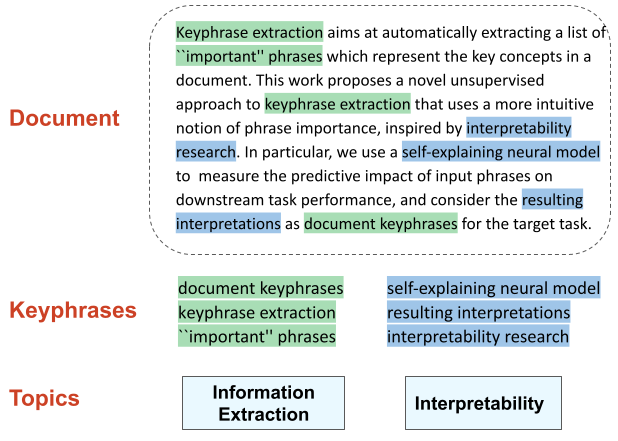 Document

Keyphrase extraction aims at automatically extracting a list of ``important'' phrases which represent the key concepts in a document. This work proposes a novel unsupervised approach to keyphrase extraction that uses a more intuitive notion of phrase importance, inspired by interpretability research. In particular, we use a self-explaining neural model to measure the predictive impact of input phrases on downstream task performance, and consider the resulting interpretations as document keyphrases for the target task.

Keyphrases

document keyphrases
keyphrase extraction
``important'' phrases

self-explaining neural model
resulting interpretations
interpretability research

Topics

Information Extraction

Interpretability